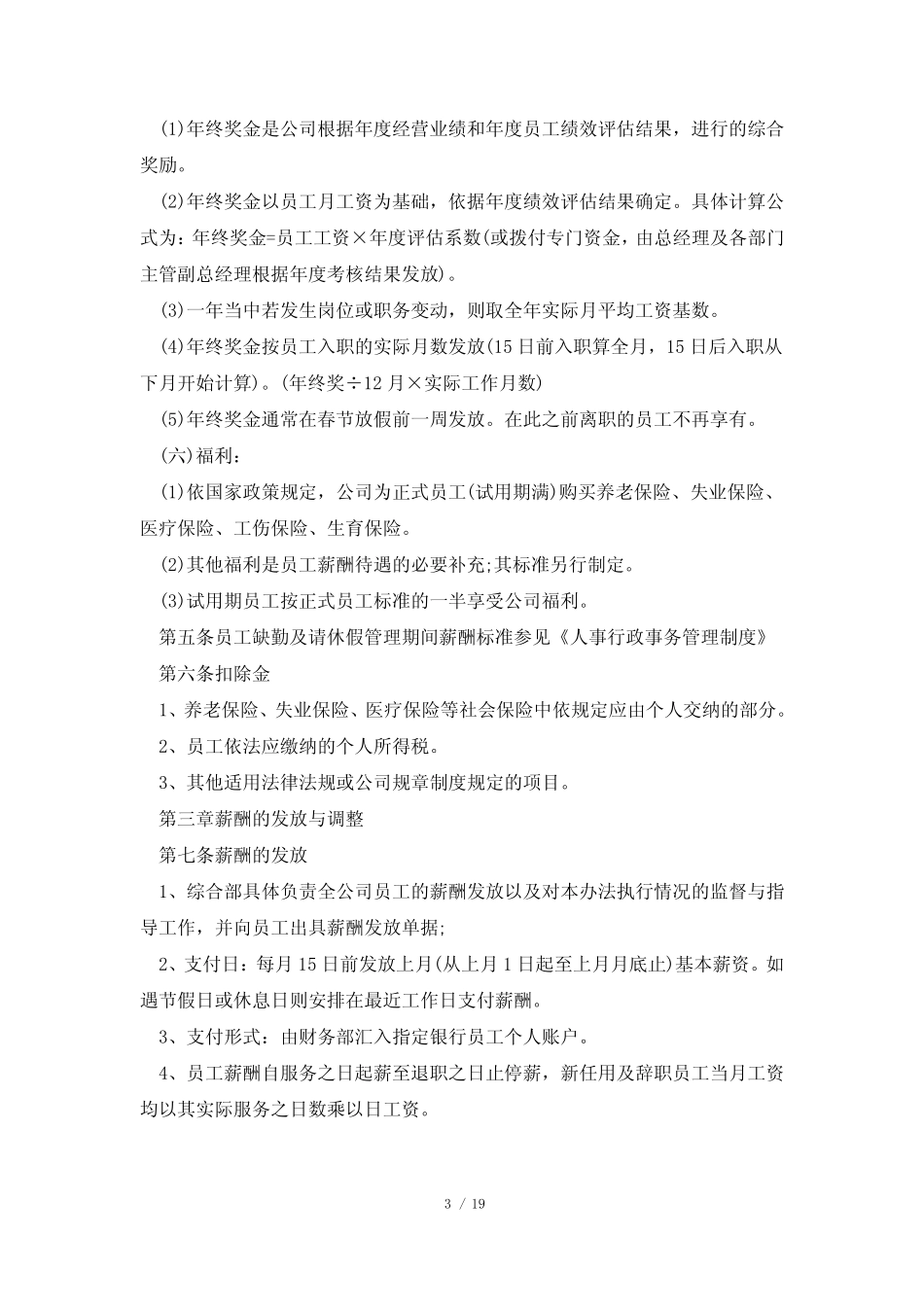 (1)年终奖金是公司根据年度经营业绩和年度员工绩效评估结果，进行的综合奖励。

(2)年终奖金以员工月工资为基础，依据年度绩效评估结果确定。具体计算公式为：年终奖金=员工工资×年度评估系数(或拨付专门资金，由总经理及各部门主管副总经理根据年度考核结果发放)。

(3)一年当中若发生岗位或职务变动，则取全年实际月平均工资基数。

(4)年终奖金按员工入职的实际月数发放(15日前入职算全月，15日后入职从下月开始计算)。(年终奖÷12月×实际工作月数)

(5)年终奖金通常在春节放假前一周发放。在此之前离职的员工不再享有。

(六)福利：

(1)依国家政策规定，公司为正式员工(试用期满)购买养老保险、失业保险、医疗保险、工伤保险、生育保险。

(2)其他福利是员工薪酬待遇的必要补充;其标准另行制定。

(3)试用期员工按正式员工标准的一半享受公司福利。

第五条员工缺勤及请休假管理期间薪酬标准参见《人事行政事务管理制度》

第六条扣除金

1、养老保险、失业保险、医疗保险等社会保险中依规定应由个人交纳的部分。

2、员工依法应缴纳的个人所得税。

3、其他适用法律法规或公司规章制度规定的项目。

第三章薪酬的发放与调整

第七条薪酬的发放

1、综合部具体负责全公司员工的薪酬发放以及对本办法执行情况的监督与指导工作，并向员工出具薪酬发放单据;

2、支付日：每月15日前发放上月(从上月1日起至上月月底止)基本薪资。如遇节假日或休息日则安排在最近工作日支付薪酬。

3、支付形式：由财务部汇入指定银行员工个人账户。

4、员工薪酬自服务之日起薪至退职之日止停薪，新任用及辞职员工当月工资均以其实际服务之日数乘以日工资。

3 / 19